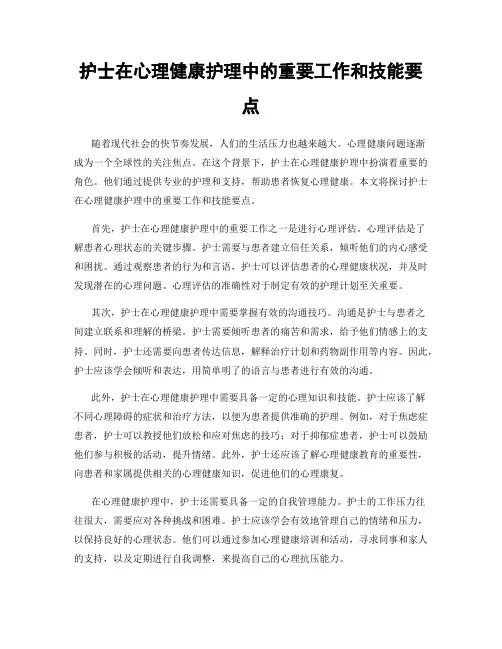 护士在心理健康护理中的重要工作和技能要点

随着现代社会的快节奏发展，人们的生活压力也越来越大。心理健康问题逐渐成为一个全球性的关注焦点。在这个背景下，护士在心理健康护理中扮演着重要的角色。他们通过提供专业的护理和支持，帮助患者恢复心理健康。本文将探讨护士在心理健康护理中的重要工作和技能要点。

首先，护士在心理健康护理中的重要工作之一是进行心理评估。心理评估是了解患者心理状态的关键步骤。护士需要与患者建立信任关系，倾听他们的内心感受和困扰。通过观察患者的行为和言语，护士可以评估患者的心理健康状况，并及时发现潜在的心理问题。心理评估的准确性对于制定有效的护理计划至关重要。

其次，护士在心理健康护理中需要掌握有效的沟通技巧。沟通是护士与患者之间建立联系和理解的桥梁。护士需要倾听患者的痛苦和需求，给予他们情感上的支持。同时，护士还需要向患者传达信息，解释治疗计划和药物副作用等内容。因此，护士应该学会倾听和表达，用简单明了的语言与患者进行有效的沟通。

此外，护士在心理健康护理中需要具备一定的心理知识和技能。护士应该了解不同心理障碍的症状和治疗方法，以便为患者提供准确的护理。例如，对于焦虑症患者，护士可以教授他们放松和应对焦虑的技巧；对于抑郁症患者，护士可以鼓励他们参与积极的活动，提升情绪。此外，护士还应该了解心理健康教育的重要性，向患者和家属提供相关的心理健康知识，促进他们的心理康复。

在心理健康护理中，护士还需要具备一定的自我管理能力。护士的工作压力往往很大，需要应对各种挑战和困难。护士应该学会有效地管理自己的情绪和压力，以保持良好的心理状态。他们可以通过参加心理健康培训和活动，寻求同事和家人的支持，以及定期进行自我调整，来提高自己的心理抗压能力。